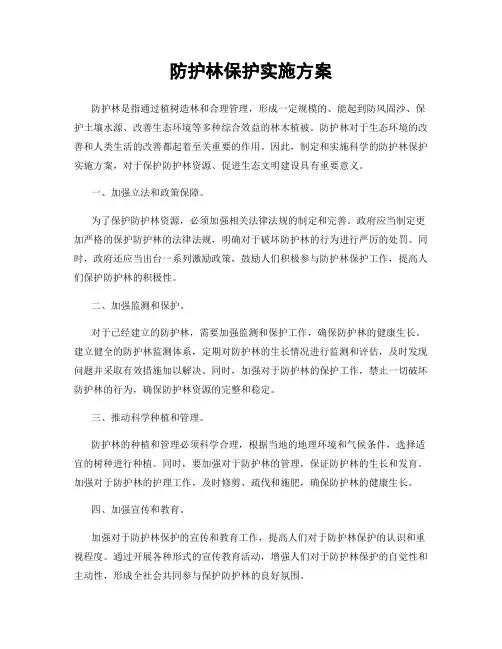 防护林保护实施方案

防护林是指通过植树造林和合理管理，形成一定规模的、能起到防风固沙、保护土壤水源、改善生态环境等多种综合效益的林木植被。防护林对于生态环境的改善和人类生活的改善都起着至关重要的作用。因此，制定和实施科学的防护林保护实施方案，对于保护防护林资源、促进生态文明建设具有重要意义。

一、加强立法和政策保障。

为了保护防护林资源，必须加强相关法律法规的制定和完善。政府应当制定更加严格的保护防护林的法律法规，明确对于破坏防护林的行为进行严厉的处罚。同时，政府还应当出台一系列激励政策，鼓励人们积极参与防护林保护工作，提高人们保护防护林的积极性。

二、加强监测和保护。

对于已经建立的防护林，需要加强监测和保护工作，确保防护林的健康生长。建立健全的防护林监测体系，定期对防护林的生长情况进行监测和评估，及时发现问题并采取有效措施加以解决。同时，加强对于防护林的保护工作，禁止一切破坏防护林的行为，确保防护林资源的完整和稳定。

三、推动科学种植和管理。

防护林的种植和管理必须科学合理，根据当地的地理环境和气候条件，选择适宜的树种进行种植。同时，要加强对于防护林的管理，保证防护林的生长和发育。加强对于防护林的护理工作，及时修剪、疏伐和施肥，确保防护林的健康生长。

四、加强宣传和教育。

加强对于防护林保护的宣传和教育工作，提高人们对于防护林保护的认识和重视程度。通过开展各种形式的宣传教育活动，增强人们对于防护林保护的自觉性和主动性，形成全社会共同参与保护防护林的良好氛围。